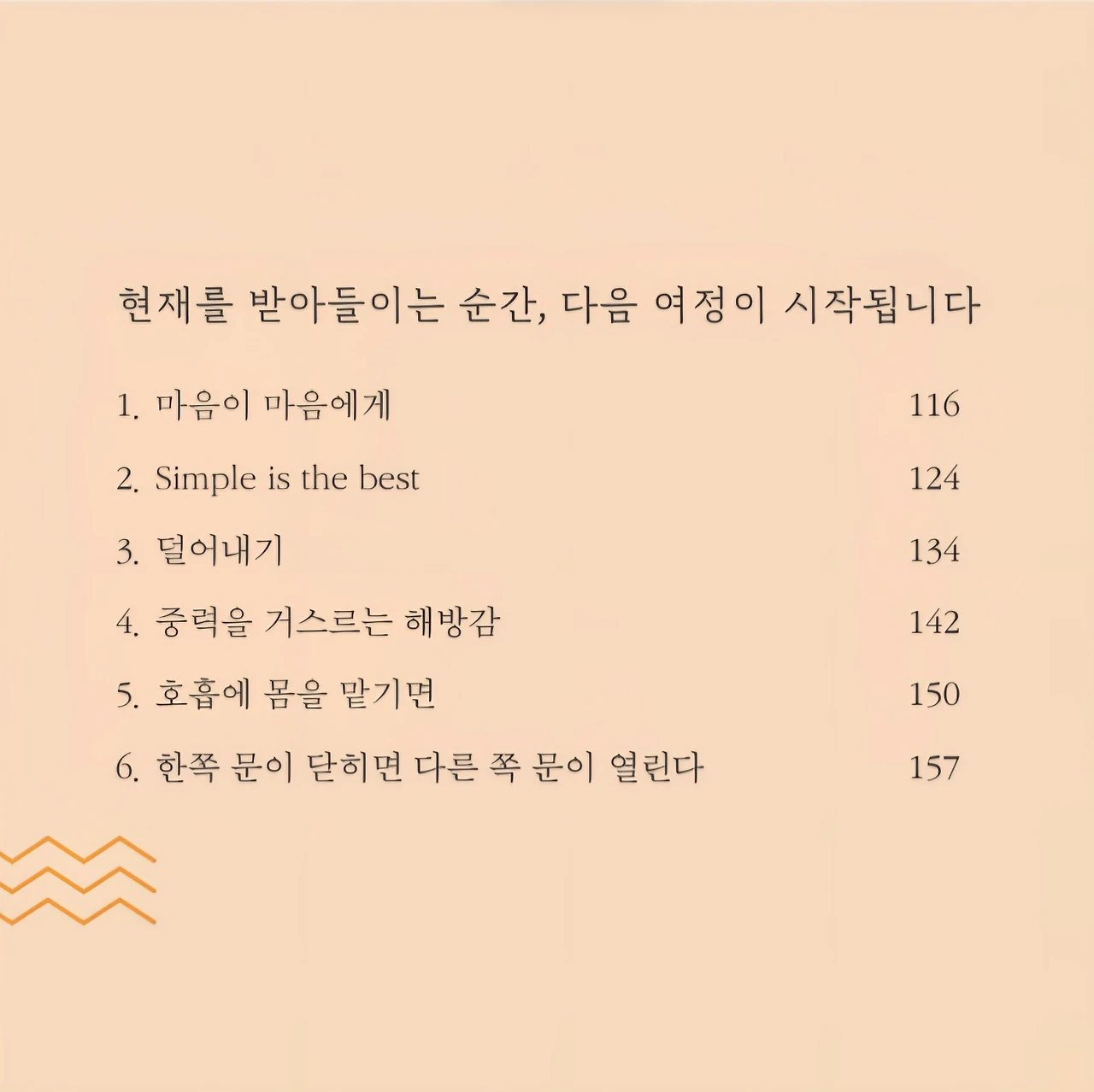 현재를 받아들이는 순간, 다음 여정이 시작됩니다

1. 마음이 마음에게 116

2. Simple is the best 124

3. 덜어내기 134

4. 중력을 거스르는 해방감 142

5. 호흡에 몸을 맡기면 150

6. 한쪽 문이 닫히면 다른 쪽 문이 열린다 157